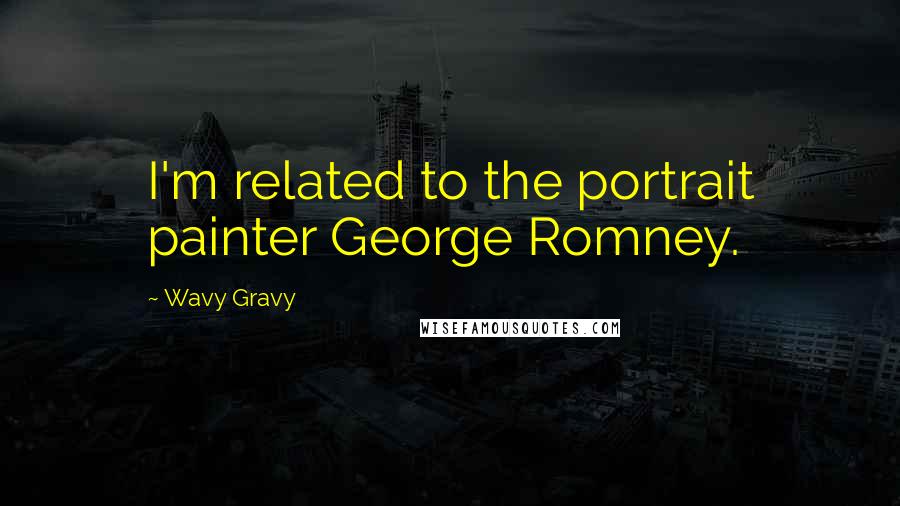 I'm related to the portrait painter George Romney.

~ Wavy Gravy

WISEFAMOUSQUOTES.COM